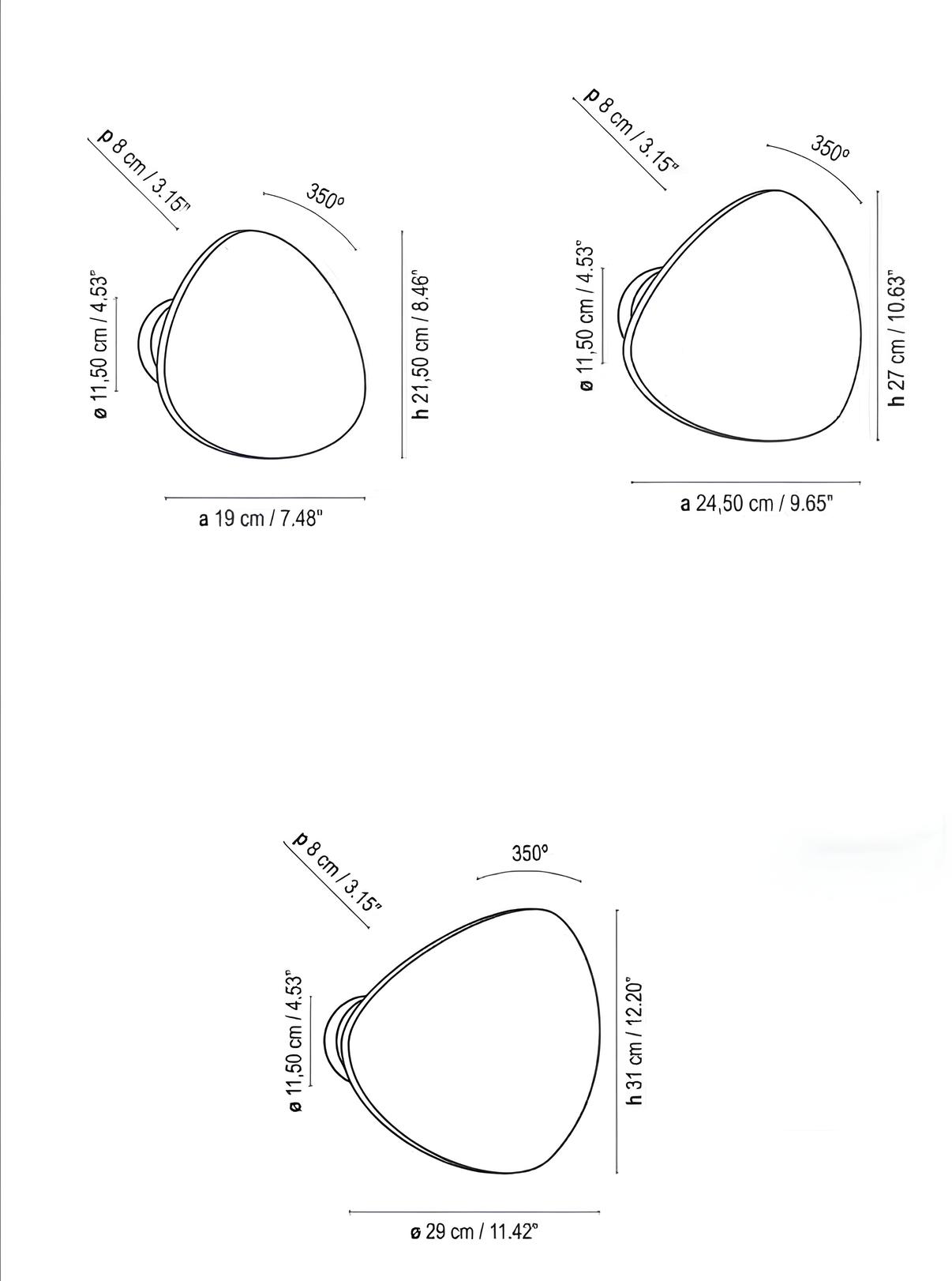 p 8 cm / 3.15"

350º

ø 11,50 cm / 4.53"

h 21,50 cm / 8.46"

a 19 cm / 7.48"

p 8 cm / 3.15"

350º

ø 11,50 cm / 4.53"

h 27 cm / 10.63"

a 24,50 cm / 9.65"

p 8 cm / 3.15"

350º

ø 11,50 cm / 4.53"

h 31 cm / 12.20"

ø 29 cm / 11.42"